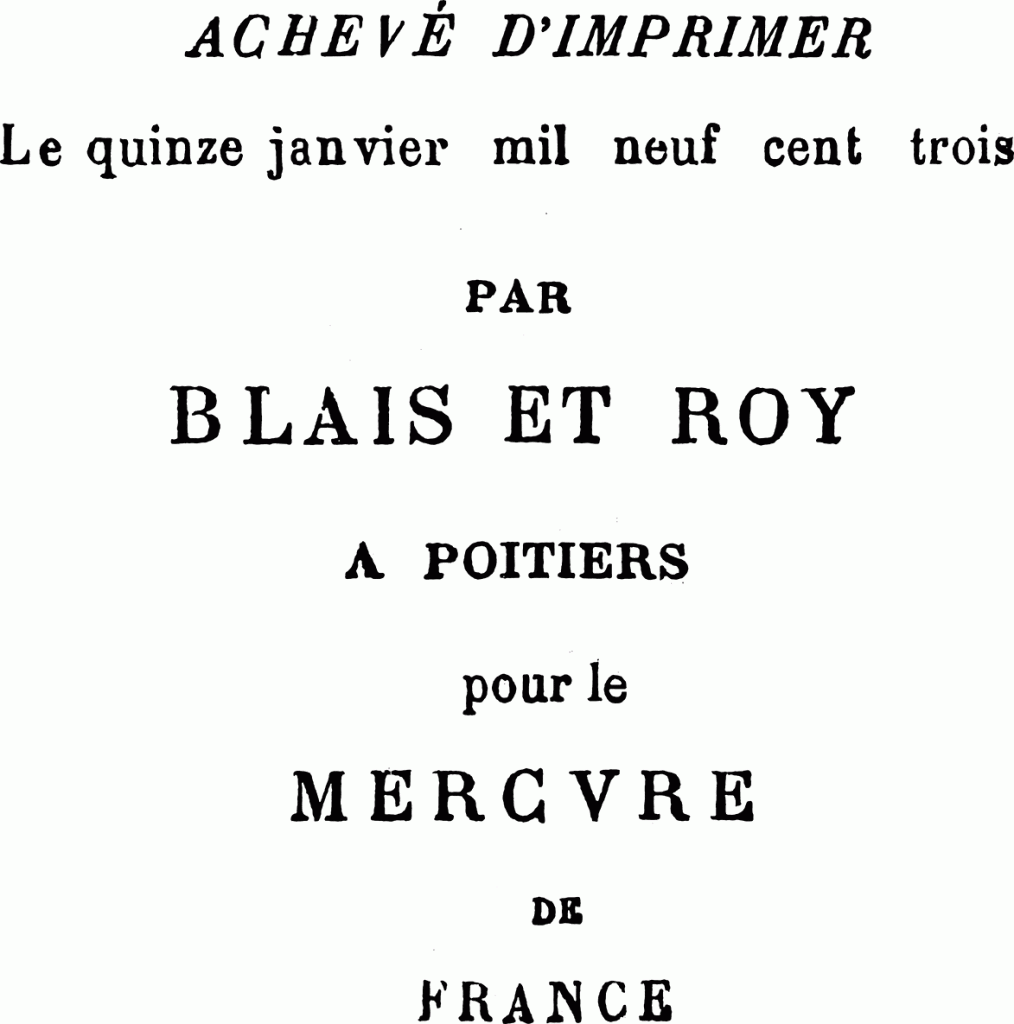 ACHEVÉ D'IMPRIMER

Le quinze janvier mil neuf cent trois

PAR

BLAIS ET ROY

A POITIERS

pour le

MERCVRE

DE

FRANCE